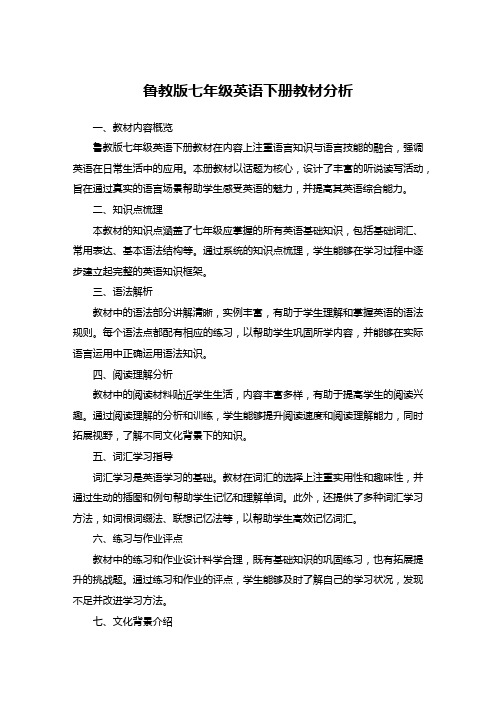 鲁教版七年级英语下册教材分析

一、教材内容概览

鲁教版七年级英语下册教材在内容上注重语言知识与语言技能的融合，强调英语在日常生活中的应用。本册教材以话题为核心，设计了丰富的听说读写活动，旨在通过真实的语言场景帮助学生感受英语的魅力，并提高其英语综合能力。

二、知识点梳理

本教材的知识点涵盖了七年级应掌握的所有英语基础知识，包括基础词汇、常用表达、基本语法结构等。通过系统的知识点梳理，学生能够在学习过程中逐步建立起完整的英语知识框架。

三、语法解析

教材中的语法部分讲解清晰，实例丰富，有助于学生理解和掌握英语的语法规则。每个语法点都配有相应的练习，以帮助学生巩固所学内容，并能够在实际语言运用中正确运用语法知识。

四、阅读理解分析

教材中的阅读材料贴近学生生活，内容丰富多样，有助于提高学生的阅读兴趣。通过阅读理解的分析和训练，学生能够提升阅读速度和阅读理解能力，同时拓展视野，了解不同文化背景下的知识。

五、词汇学习指导

词汇学习是英语学习的基础。教材在词汇的选择上注重实用性和趣味性，并通过生动的插图和例句帮助学生记忆和理解单词。此外，还提供了多种词汇学习方法，如词根词缀法、联想记忆法等，以帮助学生高效记忆词汇。

六、练习与作业评点

教材中的练习和作业设计科学合理，既有基础知识的巩固练习，也有拓展提升的挑战题。通过练习和作业的评点，学生能够及时了解自己的学习状况，发现不足并改进学习方法。

七、文化背景介绍